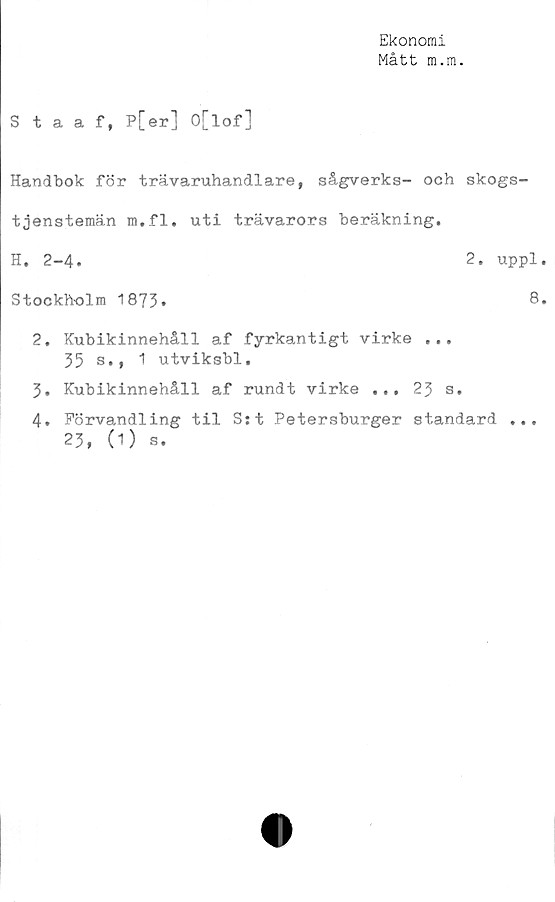 Ekonomi
Mått m.m.

S t a a f, P[er] O[lof]

Handbok för trävaruhandlare, sågverks- och skogstjenstemän m.fl. uti trävarors beräkning.

H. 2-4. 2. uppl.

Stockholm 1873. 8.

2. Kubikinnehåll af fyrkantigt virke ... 35 s., 1 utviksbl.

3. Kubikinnehåll af rundt virke ... 23 s.

4. Förvandling til S:t Petersburger standard ... 23, (1) s.